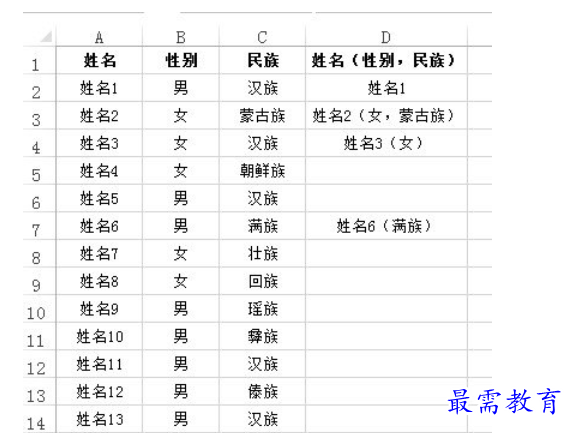 |  | A | B | C | D |
|---|---|---|---|---|
| 1 | 姓名 | 性别 | 民族 | 姓名（性别，民族） |
| 2 | 姓名1 | 男 | 汉族 | 姓名1 |
| 3 | 姓名2 | 女 | 蒙古族 | 姓名2（女，蒙古族） |
| 4 | 姓名3 | 女 | 汉族 | 姓名3（女） |
| 5 | 姓名4 | 女 | 朝鲜族 |  |
| 6 | 姓名5 | 男 | 汉族 |  |
| 7 | 姓名6 | 男 | 满族 | 姓名6（满族） |
| 8 | 姓名7 | 女 | 壮族 |  |
| 9 | 姓名8 | 女 | 回族 |  |
| 10 | 姓名9 | 男 | 瑶族 |  |
| 11 | 姓名10 | 男 | 彝族 |  |
| 12 | 姓名11 | 男 | 汉族 |  |
| 13 | 姓名12 | 男 | 傣族 |  |
| 14 | 姓名13 | 男 | 汉族 |  |

最需教育